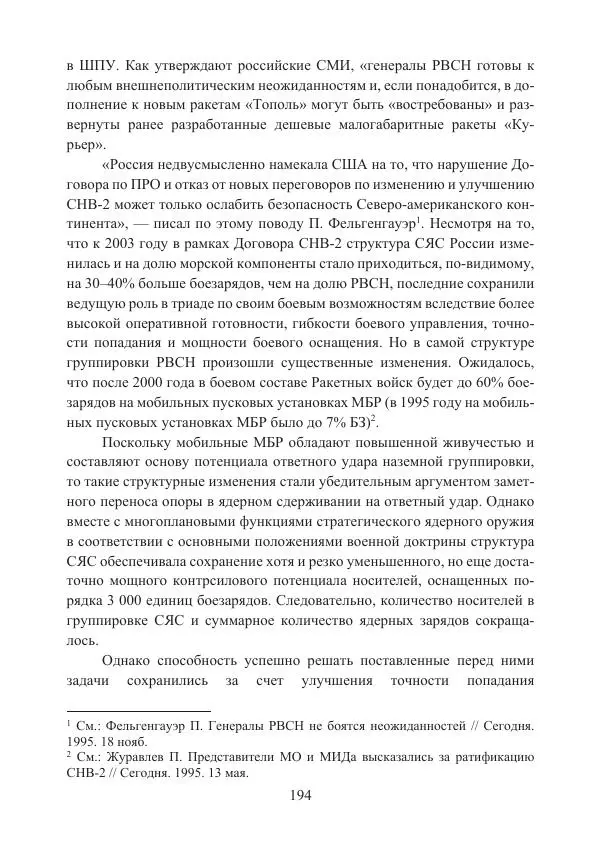 в ШПУ. Как утверждают российские СМИ, «генералы РВСН готовы к любым внешнеполитическим неожиданностям и, если понадобится, в дополнение к новым ракетам «Тополь» могут быть «востребованы» и развернуты ранее разработанные дешевые малогабаритные ракеты «Курьер».

«Россия недвусмысленно намекала США на то, что нарушение Договора по ПРО и отказ от новых переговоров по изменению и улучшению СНВ-2 может только ослабить безопасность Северо-американского континента», — писал по этому поводу П. Фельгенгауэр$^1$. Несмотря на то, что к 2003 году в рамках Договора СНВ-2 структура СЯС России изменилась и на долю морской компоненты стало приходиться, по-видимому, на 30–40% больше боезарядов, чем на долю РВСН, последние сохранили ведущую роль в триаде по своим боевым возможностям вследствие более высокой оперативной готовности, гибкости боевого управления, точности попадания и мощности боевого оснащения. Но в самой структуре группировки РВСН произошли существенные изменения. Ожидалось, что после 2000 года в боевом составе Ракетных войск будет до 60% боезарядов на мобильных пусковых установках МБР (в 1995 году на мобильных пусковых установках МБР было до 7% БЗ)$^2$.

Поскольку мобильные МБР обладают повышенной живучестью и составляют основу потенциала ответного удара наземной группировки, то такие структурные изменения стали убедительным аргументом заметного переноса опоры в ядерном сдерживании на ответный удар. Однако вместе с многоплановыми функциями стратегического ядерного оружия в соответствии с основными положениями военной доктрины структура СЯС обеспечивала сохранение хотя и резко уменьшенного, но еще достаточно мощного контрсилового потенциала носителей, оснащенных порядка 3 000 единиц боезарядов. Следовательно, количество носителей в группировке СЯС и суммарное количество ядерных зарядов сокращалось.

Однако способность успешно решать поставленные перед ними задачи сохранились за счет улучшения точности попадания

$^1$ См.: Фельгенгауэр П. Генералы РВСН не боятся неожиданностей // Сегодня. 1995. 18 нояб.
$^2$ См.: Журавлев П. Представители МО и МИДа высказались за ратификацию СНВ-2 // Сегодня. 1995. 13 мая.

194